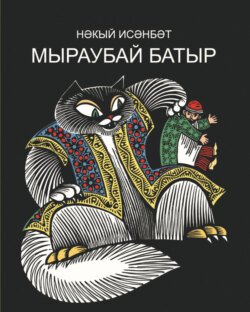 НӘКЫЙ ИСӘНБӘТ

МЫРАУБАЙ БАТЫР